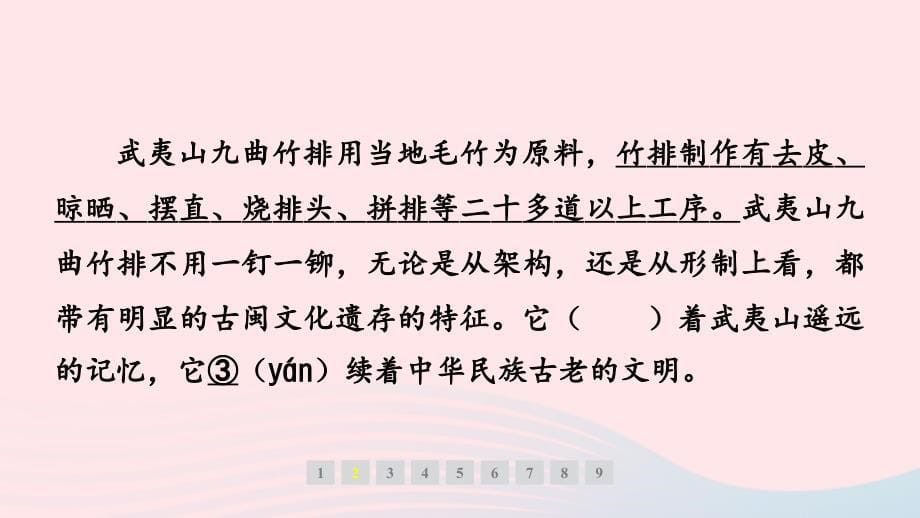 武夷山九曲竹排用当地毛竹为原料，竹排制作有去皮、晾晒、摆直、烧排头、拼排等二十多道以上工序。武夷山九曲竹排不用一钉一铆，无论是从架构，还是从形制上看，都带有明显的古闽文化遗存的特征。它（　　）着武夷山遥远的记忆，它③（yán）续着中华民族古老的文明。

1 2 3 4 5 6 7 8 9